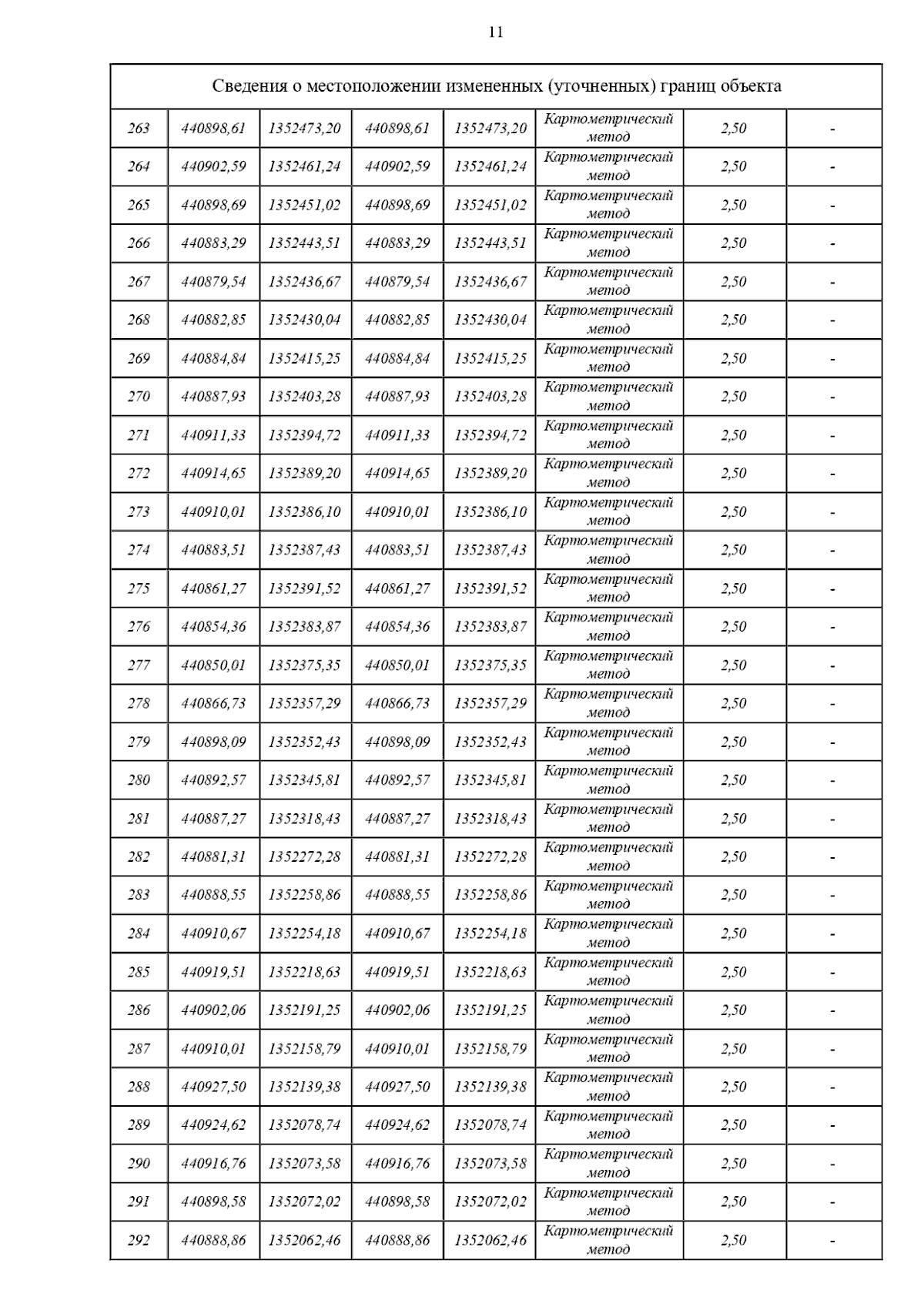 11

| Сведения о местоположении измененных (уточненных) границ объекта | | | | | | | |
|---|---|---|---|---|---|---|---|
| 263 | 440898,61 | 1352473,20 | 440898,61 | 1352473,20 | Картометрический метод | 2,50 | - |
| 264 | 440902,59 | 1352461,24 | 440902,59 | 1352461,24 | Картометрический метод | 2,50 | - |
| 265 | 440898,69 | 1352451,02 | 440898,69 | 1352451,02 | Картометрический метод | 2,50 | - |
| 266 | 440883,29 | 1352443,51 | 440883,29 | 1352443,51 | Картометрический метод | 2,50 | - |
| 267 | 440879,54 | 1352436,67 | 440879,54 | 1352436,67 | Картометрический метод | 2,50 | - |
| 268 | 440882,85 | 1352430,04 | 440882,85 | 1352430,04 | Картометрический метод | 2,50 | - |
| 269 | 440884,84 | 1352415,25 | 440884,84 | 1352415,25 | Картометрический метод | 2,50 | - |
| 270 | 440887,93 | 1352403,28 | 440887,93 | 1352403,28 | Картометрический метод | 2,50 | - |
| 271 | 440911,33 | 1352394,72 | 440911,33 | 1352394,72 | Картометрический метод | 2,50 | - |
| 272 | 440914,65 | 1352389,20 | 440914,65 | 1352389,20 | Картометрический метод | 2,50 | - |
| 273 | 440910,01 | 1352386,10 | 440910,01 | 1352386,10 | Картометрический метод | 2,50 | - |
| 274 | 440883,51 | 1352387,43 | 440883,51 | 1352387,43 | Картометрический метод | 2,50 | - |
| 275 | 440861,27 | 1352391,52 | 440861,27 | 1352391,52 | Картометрический метод | 2,50 | - |
| 276 | 440854,36 | 1352383,87 | 440854,36 | 1352383,87 | Картометрический метод | 2,50 | - |
| 277 | 440850,01 | 1352375,35 | 440850,01 | 1352375,35 | Картометрический метод | 2,50 | - |
| 278 | 440866,73 | 1352357,29 | 440866,73 | 1352357,29 | Картометрический метод | 2,50 | - |
| 279 | 440898,09 | 1352352,43 | 440898,09 | 1352352,43 | Картометрический метод | 2,50 | - |
| 280 | 440892,57 | 1352345,81 | 440892,57 | 1352345,81 | Картометрический метод | 2,50 | - |
| 281 | 440887,27 | 1352318,43 | 440887,27 | 1352318,43 | Картометрический метод | 2,50 | - |
| 282 | 440881,31 | 1352272,28 | 440881,31 | 1352272,28 | Картометрический метод | 2,50 | - |
| 283 | 440888,55 | 1352258,86 | 440888,55 | 1352258,86 | Картометрический метод | 2,50 | - |
| 284 | 440910,67 | 1352254,18 | 440910,67 | 1352254,18 | Картометрический метод | 2,50 | - |
| 285 | 440919,51 | 1352218,63 | 440919,51 | 1352218,63 | Картометрический метод | 2,50 | - |
| 286 | 440902,06 | 1352191,25 | 440902,06 | 1352191,25 | Картометрический метод | 2,50 | - |
| 287 | 440910,01 | 1352158,79 | 440910,01 | 1352158,79 | Картометрический метод | 2,50 | - |
| 288 | 440927,50 | 1352139,38 | 440927,50 | 1352139,38 | Картометрический метод | 2,50 | - |
| 289 | 440924,62 | 1352078,74 | 440924,62 | 1352078,74 | Картометрический метод | 2,50 | - |
| 290 | 440916,76 | 1352073,58 | 440916,76 | 1352073,58 | Картометрический метод | 2,50 | - |
| 291 | 440898,58 | 1352072,02 | 440898,58 | 1352072,02 | Картометрический метод | 2,50 | - |
| 292 | 440888,86 | 1352062,46 | 440888,86 | 1352062,46 | Картометрический метод | 2,50 | - |